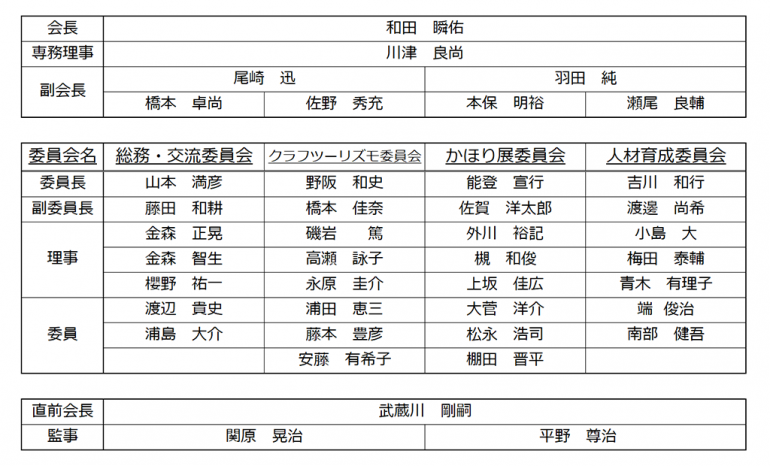 | 会長 | 和田　瞬佑 | | | |
|---|---|---|---|---|
| 専務理事 | 川津　良尚 | | | |
| 副会長 | 尾崎　迅 | | 羽田　純 | |
| | 橋本　卓尚 | 佐野　秀充 | 本保　明裕 | 瀬尾　良輔 |

| 委員会名 | 総務・交流委員会 | クラフツーリズモ委員会 | かほり展委員会 | 人材育成委員会 |
|---|---|---|---|---|
| 委員長 | 山本　満彦 | 野阪　和史 | 能登　宣行 | 吉川　和行 |
| 副委員長 | 藤田　和耕 | 橋本　佳奈 | 佐賀　洋太郎 | 渡邊　尚希 |
| 理事 | 金森　正晃 | 磯岩　篤 | 外川　裕記 | 小島　大 |
| | 金森　智生 | 高瀬　詠子 | 槻　和俊 | 梅田　泰輔 |
| | 櫻野　祐一 | 永原　圭介 | 上坂　佳広 | 青木　有理子 |
| 委員 | 渡辺　貴史 | 浦田　恵三 | 大菅　洋介 | 端　俊治 |
| | 浦島　大介 | 藤本　豊彦 | 松永　浩司 | 南部　健吾 |
| | | 安藤　有希子 | 棚田　晋平 | |

| 直前会長 | 武蔵川　剛嗣 | |
|---|---|---|
| 監事 | 関原　晃治 | 平野　尊治 |